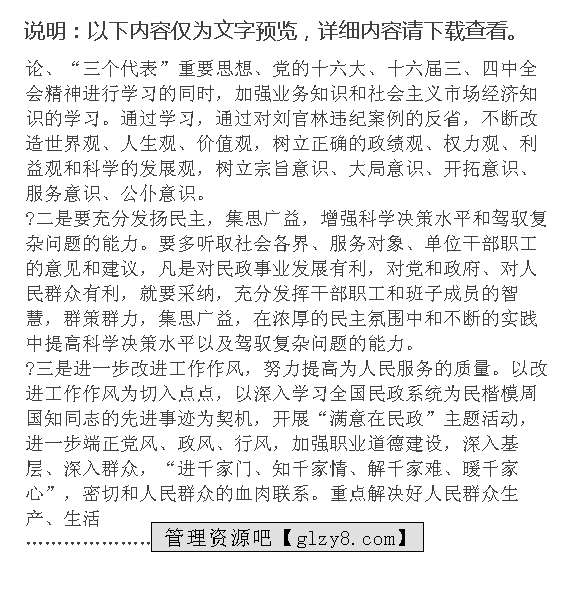 说明：以下内容仅为文字预览，详细内容请下载查看。

论、“三个代表”重要思想、党的十六大、十六届三、四中全会精神进行学习的同时，加强业务知识和社会主义市场经济知识的学习。通过学习，通过对刘官林违纪案例的反省，不断改造世界观、人生观、价值观，树立正确的政绩观、权力观、利益观和科学的发展观，树立宗旨意识、大局意识、开拓意识、服务意识、公仆意识。

?二是要充分发扬民主，集思广益，增强科学决策水平和驾驭复杂问题的能力。要多听取社会各界、服务对象、单位干部职工的意见和建议，凡是对民政事业发展有利，对党和政府、对人民群众有利，就要采纳，充分发挥干部职工和班子成员的智慧，群策群力，集思广益，在浓厚的民主氛围中和不断的实践中提高科学决策水平以及驾驭复杂问题的能力。

?三是进一步改进工作作风，努力提高为人民服务的质量。以改进工作作风为切入点点，以深入学习全国民政系统为民楷模周国知同志的先进事迹为契机，开展“满意在民政”主题活动，进一步端正党风、政风、行风，加强职业道德建设，深入基层、深入群众，“进千家门、知千家情、解千家难、暖千家心”，密切和人民群众的血肉联系。重点解决好人民群众生产、生活

管理资源吧【glzy8.com】